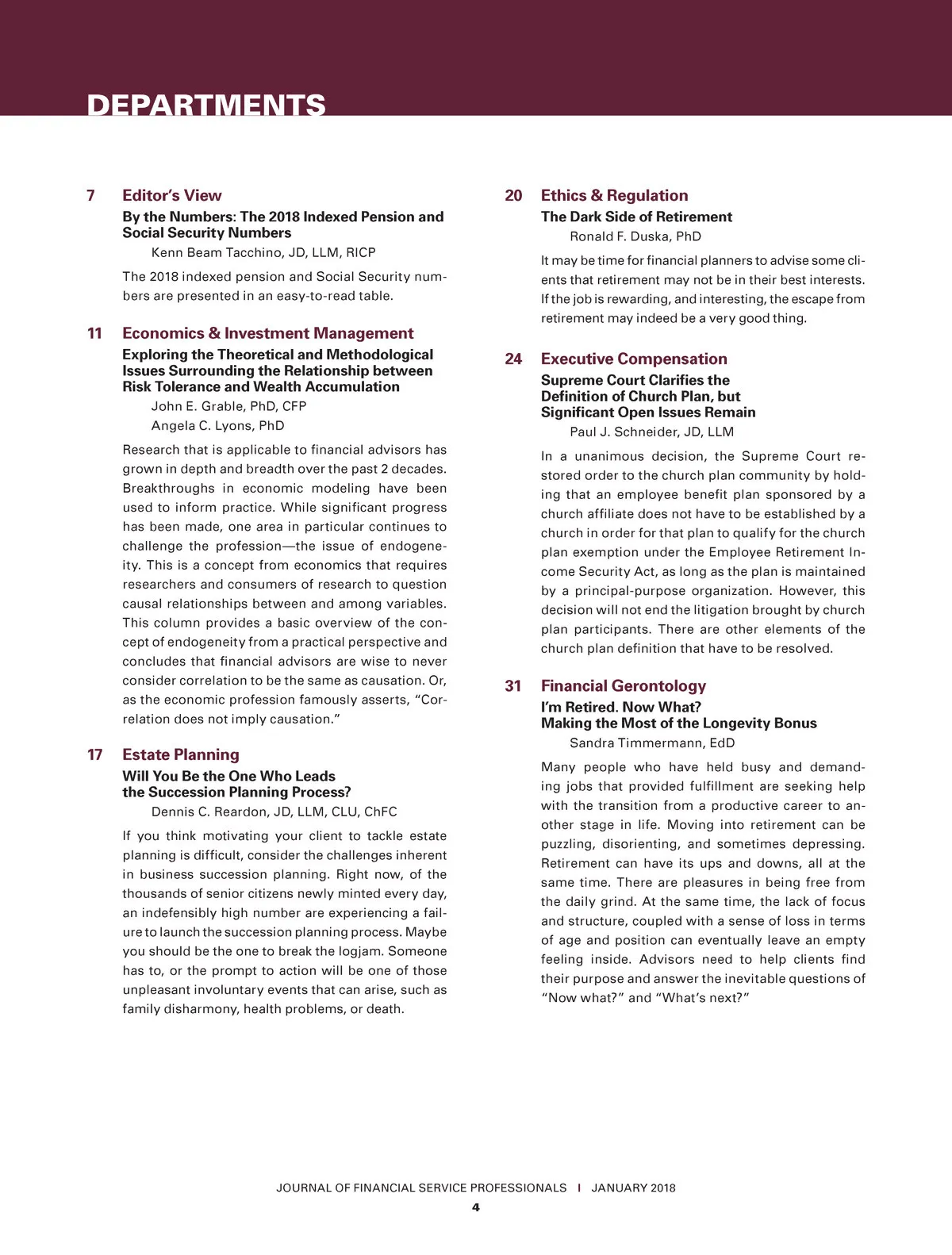 DEPARTMENTS

7 Editor's View

By the Numbers: The 2018 Indexed Pension and Social Security Numbers

Kenn Beam Tacchino, JD, LLM, RICP

The 2018 indexed pension and Social Security numbers are presented in an easy-to-read table.

11 Economics & Investment Management

Exploring the Theoretical and Methodological Issues Surrounding the Relationship between Risk Tolerance and Wealth Accumulation

John E. Grable, PhD, CFP

Angela C. Lyons, PhD

Research that is applicable to financial advisors has grown in depth and breadth over the past 2 decades. Breakthroughs in economic modeling have been used to inform practice. While significant progress has been made, one area in particular continues to challenge the profession—the issue of endogeneity. This is a concept from economics that requires researchers and consumers of research to question causal relationships between and among variables. This column provides a basic overview of the concept of endogeneity from a practical perspective and concludes that financial advisors are wise to never consider correlation to be the same as causation. Or, as the economic profession famously asserts, "Correlation does not imply causation."

17 Estate Planning

Will You Be the One Who Leads the Succession Planning Process?

Dennis C. Reardon, JD, LLM, CLU, ChFC

If you think motivating your client to tackle estate planning is difficult, consider the challenges inherent in business succession planning. Right now, of the thousands of senior citizens newly minted every day, an indefensibly high number are experiencing a failure to launch the succession planning process. Maybe you should be the one to break the logjam. Someone has to, or the prompt to action will be one of those unpleasant involuntary events that can arise, such as family disharmony, health problems, or death.

20 Ethics & Regulation

The Dark Side of Retirement

Ronald F. Duska, PhD

It may be time for financial planners to advise some clients that retirement may not be in their best interests. If the job is rewarding, and interesting, the escape from retirement may indeed be a very good thing.

24 Executive Compensation

Supreme Court Clarifies the Definition of Church Plan, but Significant Open Issues Remain

Paul J. Schneider, JD, LLM

In a unanimous decision, the Supreme Court restored order to the church plan community by holding that an employee benefit plan sponsored by a church affiliate does not have to be established by a church in order for that plan to qualify for the church plan exemption under the Employee Retirement Income Security Act, as long as the plan is maintained by a principal-purpose organization. However, this decision will not end the litigation brought by church plan participants. There are other elements of the church plan definition that have to be resolved.

31 Financial Gerontology

I'm Retired. Now What? Making the Most of the Longevity Bonus

Sandra Timmermann, EdD

Many people who have held busy and demanding jobs that provided fulfillment are seeking help with the transition from a productive career to another stage in life. Moving into retirement can be puzzling, disorienting, and sometimes depressing. Retirement can have its ups and downs, all at the same time. There are pleasures in being free from the daily grind. At the same time, the lack of focus and structure, coupled with a sense of loss in terms of age and position can eventually leave an empty feeling inside. Advisors need to help clients find their purpose and answer the inevitable questions of "Now what?" and "What's next?"

JOURNAL OF FINANCIAL SERVICE PROFESSIONALS I JANUARY 2018

4